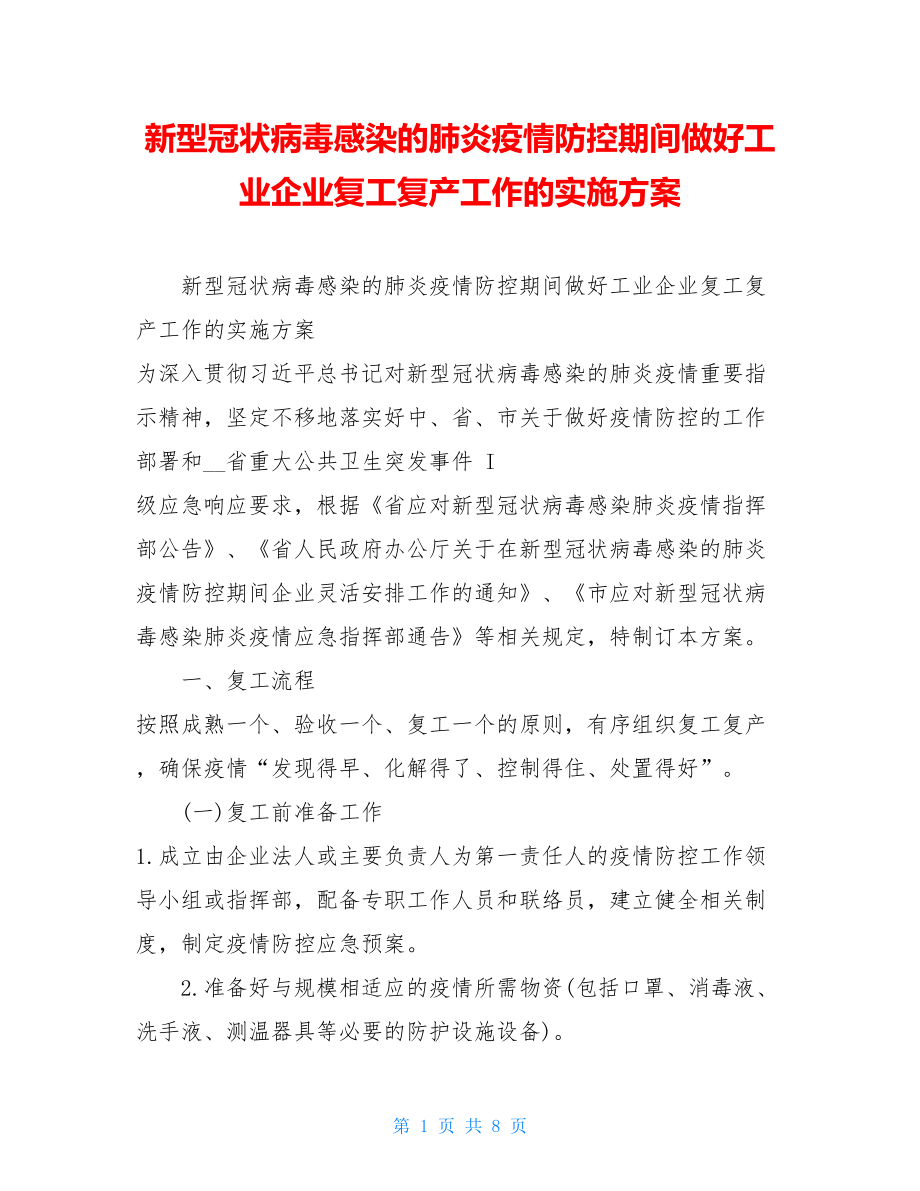 新型冠状病毒感染的肺炎疫情防控期间做好工业企业复工复产工作的实施方案

新型冠状病毒感染的肺炎疫情防控期间做好工业企业复工复产工作的实施方案

为深入贯彻习近平总书记对新型冠状病毒感染的肺炎疫情重要指示精神，坚定不移地落实好中、省、市关于做好疫情防控的工作部署和__省重大公共卫生突发事件 I

级应急响应要求，根据《省应对新型冠状病毒感染肺炎疫情指挥部公告》、《省人民政府办公厅关于在新型冠状病毒感染的肺炎疫情防控期间企业灵活安排工作的通知》、《市应对新型冠状病毒感染肺炎疫情应急指挥部通告》等相关规定，特制订本方案。

一、复工流程

按照成熟一个、验收一个、复工一个的原则，有序组织复工复产，确保疫情“发现得早、化解得了、控制得住、处置得好”。

(一)复工前准备工作

1.成立由企业法人或主要负责人为第一责任人的疫情防控工作领导小组或指挥部，配备专职工作人员和联络员，建立健全相关制度，制定疫情防控应急预案。

2.准备好与规模相适应的疫情所需物资(包括口罩、消毒液、洗手液、测温器具等必要的防护设施设备)。

第 1 页 共 8 页